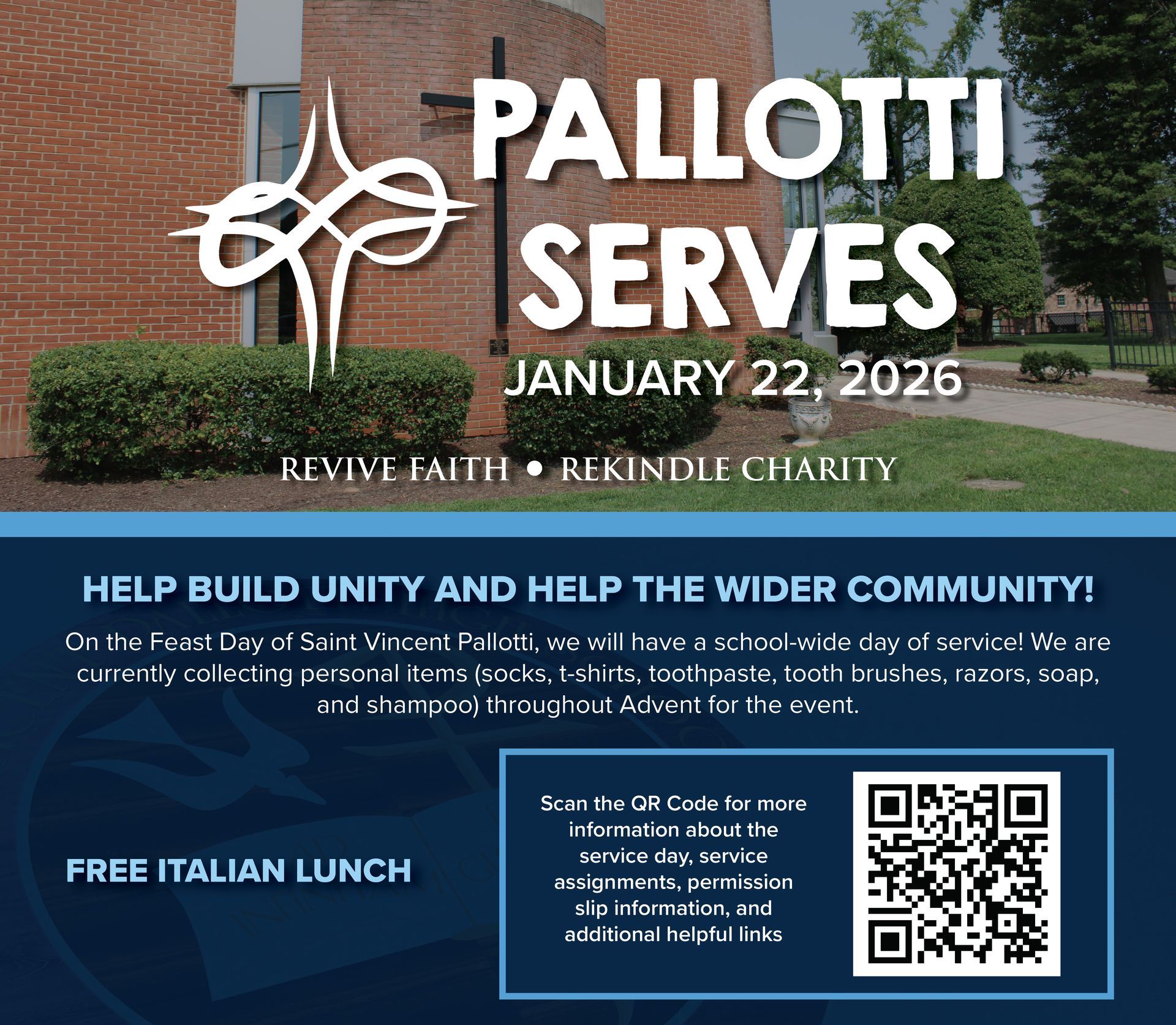 PALLOTTI SERVES

JANUARY 22, 2026

REVIVE FAITH • REKINDLE CHARITY

HELP BUILD UNITY AND HELP THE WIDER COMMUNITY!

On the Feast Day of Saint Vincent Pallotti, we will have a school-wide day of service! We are currently collecting personal items (socks, t-shirts, toothpaste, tooth brushes, razors, soap, and shampoo) throughout Advent for the event.

FREE ITALIAN LUNCH

Scan the QR Code for more information about the service day, service assignments, permission slip information, and additional helpful links